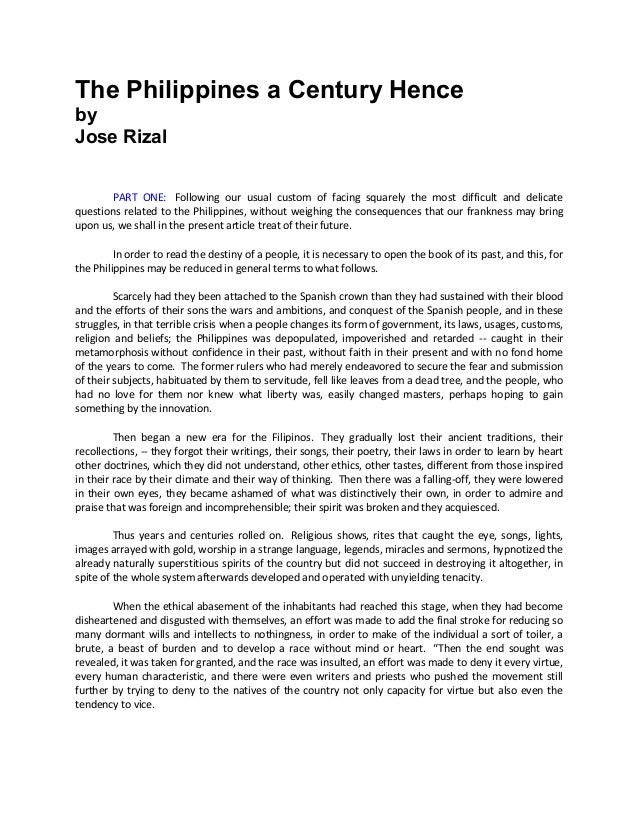 The Philippines a Century Hence
by
Jose Rizal

PART ONE: Following our usual custom of facing squarely the most difficult and delicate questions related to the Philippines, without weighing the consequences that our frankness may bring upon us, we shall in the present article treat of their future.

In order to read the destiny of a people, it is necessary to open the book of its past, and this, for the Philippines may be reduced in general terms to what follows.

Scarcely had they been attached to the Spanish crown than they had sustained with their blood and the efforts of their sons the wars and ambitions, and conquest of the Spanish people, and in these struggles, in that terrible crisis when a people changes its form of government, its laws, usages, customs, religion and beliefs; the Philippines was depopulated, impoverished and retarded -- caught in their metamorphosis without confidence in their past, without faith in their present and with no fond home of the years to come. The former rulers who had merely endeavored to secure the fear and submission of their subjects, habituated by them to servitude, fell like leaves from a dead tree, and the people, who had no love for them nor knew what liberty was, easily changed masters, perhaps hoping to gain something by the innovation.

Then began a new era for the Filipinos. They gradually lost their ancient traditions, their recollections, -- they forgot their writings, their songs, their poetry, their laws in order to learn by heart other doctrines, which they did not understand, other ethics, other tastes, different from those inspired in their race by their climate and their way of thinking. Then there was a falling-off, they were lowered in their own eyes, they became ashamed of what was distinctively their own, in order to admire and praise that was foreign and incomprehensible; their spirit was broken and they acquiesced.

Thus years and centuries rolled on. Religious shows, rites that caught the eye, songs, lights, images arrayed with gold, worship in a strange language, legends, miracles and sermons, hypnotized the already naturally superstitious spirits of the country but did not succeed in destroying it altogether, in spite of the whole system afterwards developed and operated with unyielding tenacity.

When the ethical abasement of the inhabitants had reached this stage, when they had become disheartened and disgusted with themselves, an effort was made to add the final stroke for reducing so many dormant wills and intellects to nothingness, in order to make of the individual a sort of toiler, a brute, a beast of burden and to develop a race without mind or heart. "Then the end sought was revealed, it was taken for granted, and the race was insulted, an effort was made to deny it every virtue, every human characteristic, and there were even writers and priests who pushed the movement still further by trying to deny to the natives of the country not only capacity for virtue but also even the tendency to vice.